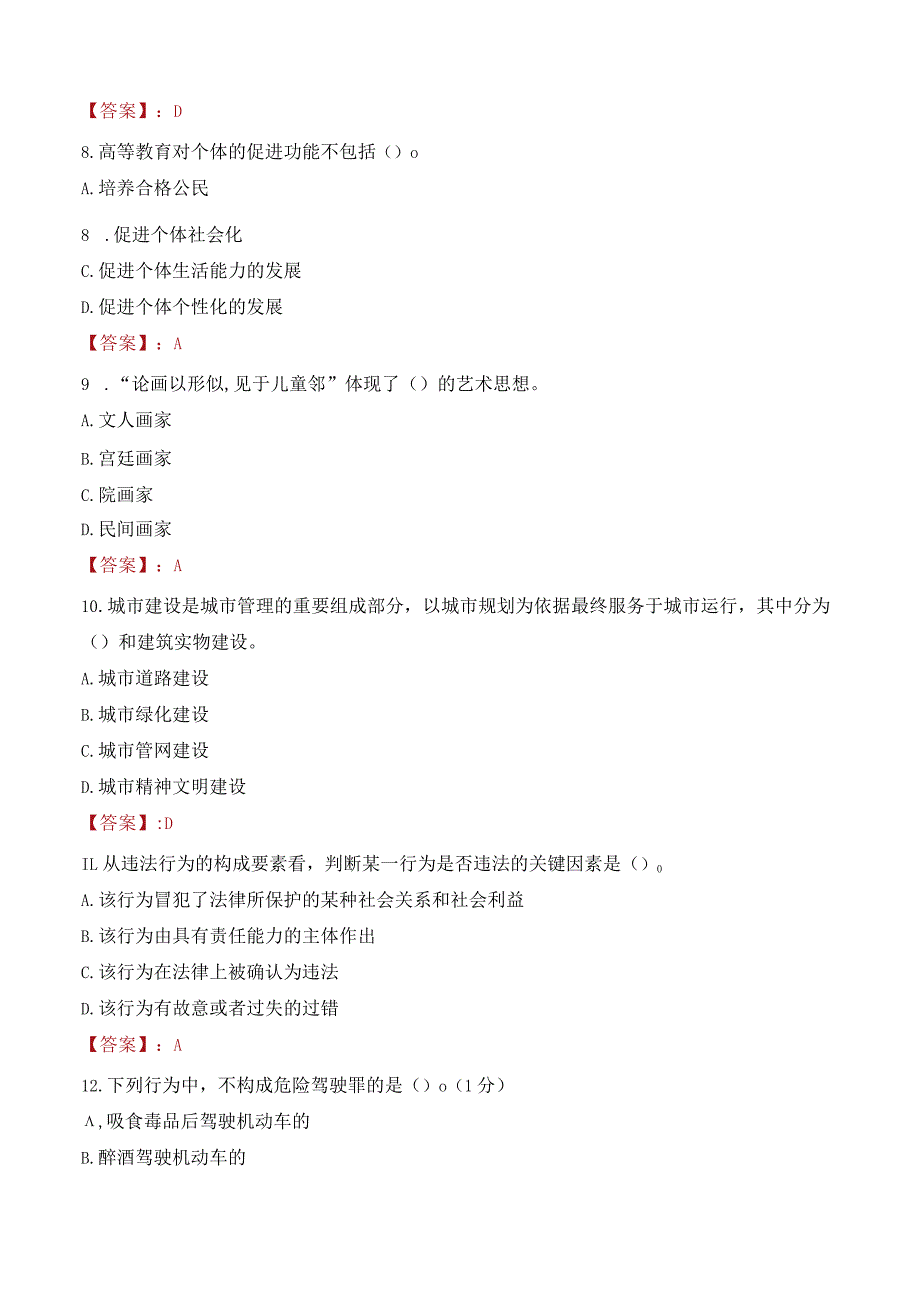 【答案】：D

8.高等教育对个体的促进功能不包括（）o

A.培养合格公民

8 .促进个体社会化

C.促进个体生活能力的发展

D.促进个体个性化的发展

【答案】：A

9 .“论画以形似,见于儿童邻”体现了（）的艺术思想。

A.文人画家

B.宫廷画家

C.院画家

D.民间画家

【答案】：A

10.城市建设是城市管理的重要组成部分，以城市规划为依据最终服务于城市运行，其中分为（）和建筑实物建设。

A.城市道路建设

B.城市绿化建设

C.城市管网建设

D.城市精神文明建设

【答案】:D

IL从违法行为的构成要素看，判断某一行为是否违法的关键因素是（）。

A.该行为冒犯了法律所保护的某种社会关系和社会利益

B.该行为由具有责任能力的主体作出

C.该行为在法律上被确认为违法

D.该行为有故意或者过失的过错

【答案】：A

12.下列行为中，不构成危险驾驶罪的是（）o（1分）

A,吸食毒品后驾驶机动车的

B.醉酒驾驶机动车的